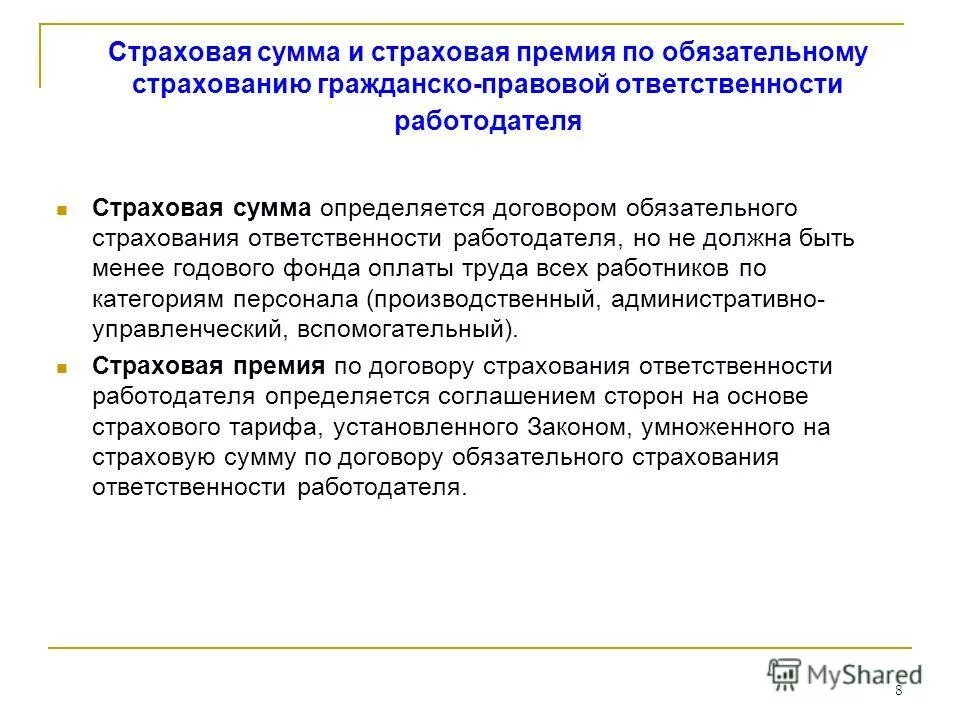 Страховая сумма и страховая премия по обязательному страхованию гражданско-правовой ответственности работодателя

Страховая сумма определяется договором обязательного страхования ответственности работодателя, но не должна быть менее годового фонда оплаты труда всех работников по категориям персонала (производственный, административно-управленческий, вспомогательный).

Страховая премия по договору страхования ответственности работодателя определяется соглашением сторон на основе страхового тарифа, установленного Законом, умноженного на страховую сумму по договору обязательного страхования ответственности работодателя.

MyShared

8